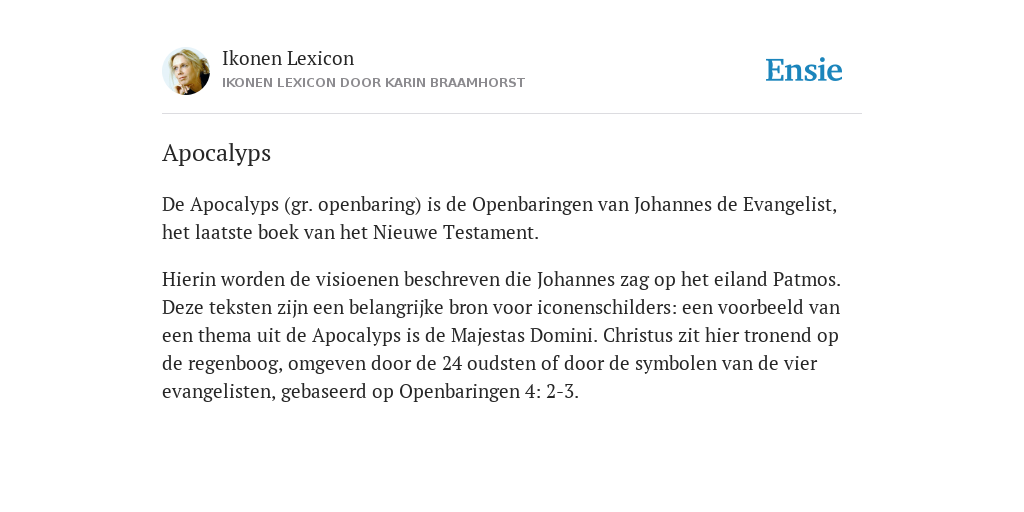 Ikonen Lexicon
IKONEN LEXICON DOOR KARIN BRAAMHORST

Ensie

Apocalyps

De Apocalyps (gr. openbaring) is de Openbaringen van Johannes de Evangelist, het laatste boek van het Nieuwe Testament.

Hierin worden de visioenen beschreven die Johannes zag op het eiland Patmos. Deze teksten zijn een belangrijke bron voor iconenschilders: een voorbeeld van een thema uit de Apocalyps is de Majestas Domini. Christus zit hier tronend op de regenboog, omgeven door de 24 oudsten of door de symbolen van de vier evangelisten, gebaseerd op Openbaringen 4: 2-3.